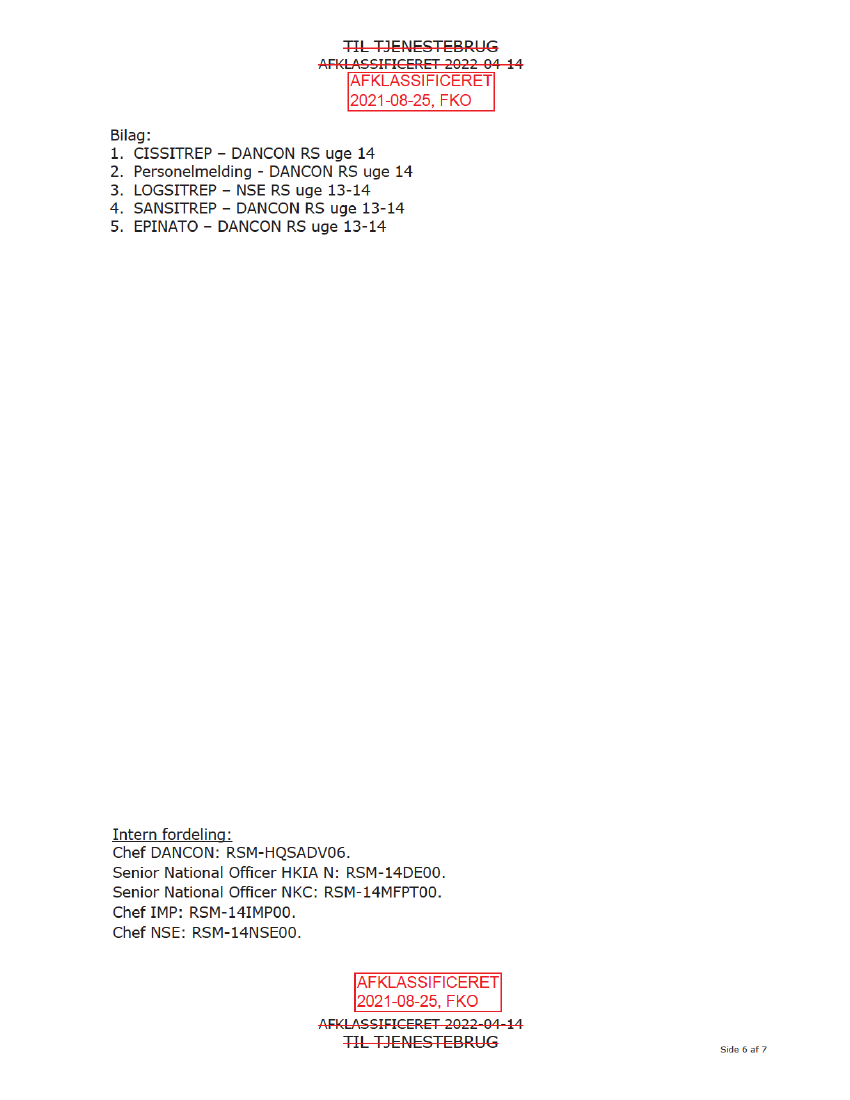 TIL TJENESTEBRUG
AFKLASSIFICERET 2022-04-14
AFKLASSIFICERET
2021-08-25, FKO

Bilag:
1. CISSITREP – DANCON RS uge 14
2. Personelmelding - DANCON RS uge 14
3. LOGSITREP – NSE RS uge 13-14
4. SANSITREP – DANCON RS uge 13-14
5. EPINATO – DANCON RS uge 13-14

Intern fordeling:
Chef DANCON: RSM-HQSADV06.
Senior National Officer HKIA N: RSM-14DE00.
Senior National Officer NKC: RSM-14MFPT00.
Chef IMP: RSM-14IMP00.
Chef NSE: RSM-14NSE00.

AFKLASSIFICERET
2021-08-25, FKO
AFKLASSIFICERET 2022-04-14
TIL TJENESTEBRUG

Side 6 af 7